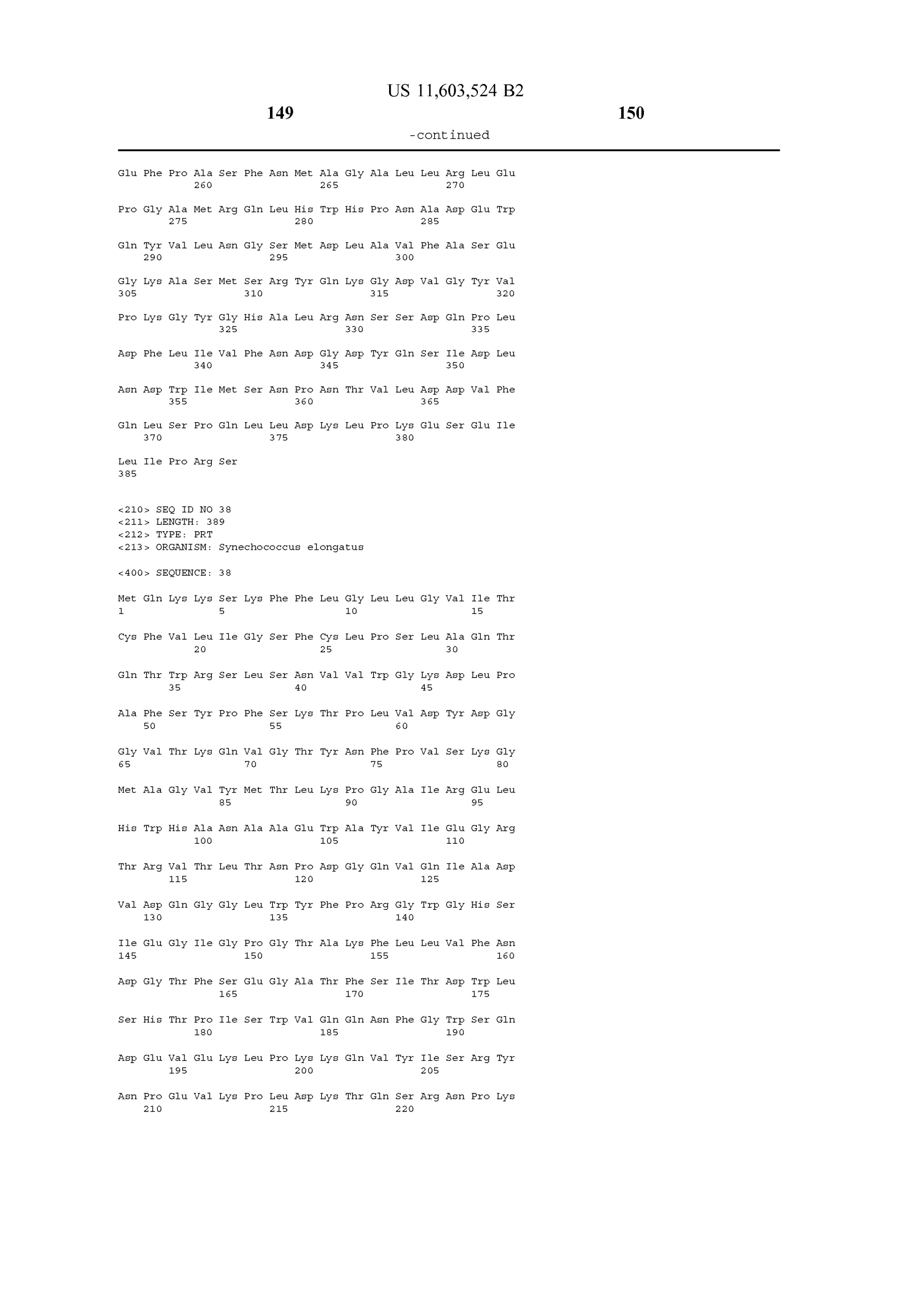 US 11,603,524 B2

149

150

-continued

Glu Phe Pro Ala Ser Phe Asn Met Ala Gly Ala Leu Leu Arg Leu Glu
260 265 270

Pro Gly Ala Met Arg Gln Leu His Trp His Pro Asn Ala Asp Glu Trp
275 280 285

Gln Tyr Val Leu Asn Gly Ser Met Asp Leu Ala Val Phe Ala Ser Glu
290 295 300

Gly Lys Ala Ser Met Ser Arg Tyr Gln Lys Gly Asp Val Gly Tyr Val
305 310 315 320

Pro Lys Gly Tyr Gly His Ala Leu Arg Asn Ser Ser Asp Gln Pro Leu
325 330 335

Asp Phe Leu Ile Val Phe Asn Asp Gly Asp Tyr Gln Ser Ile Asp Leu
340 345 350

Asn Asp Trp Ile Met Ser Asn Pro Asn Thr Val Leu Asp Asp Val Phe
355 360 365

Gln Leu Ser Pro Gln Leu Leu Asp Lys Leu Pro Lys Glu Ser Glu Ile
370 375 380

Leu Ile Pro Arg Ser
385

<210> SEQ ID NO 38
<211> LENGTH: 389
<212> TYPE: PRT
<213> ORGANISM: Synechococcus elongatus

<400> SEQUENCE: 38

Met Gln Lys Lys Ser Lys Phe Phe Leu Gly Leu Leu Gly Val Ile Thr
1 5 10 15

Cys Phe Val Leu Ile Gly Ser Phe Cys Leu Pro Ser Leu Ala Gln Thr
20 25 30

Gln Thr Trp Arg Ser Leu Ser Asn Val Val Trp Gly Lys Asp Leu Pro
35 40 45

Ala Phe Ser Tyr Pro Phe Ser Lys Thr Pro Leu Val Asp Tyr Asp Gly
50 55 60

Gly Val Thr Lys Gln Val Gly Thr Tyr Asn Phe Pro Val Ser Lys Gly
65 70 75 80

Met Ala Gly Val Tyr Met Thr Leu Lys Pro Gly Ala Ile Arg Glu Leu
85 90 95

His Trp His Ala Asn Ala Ala Glu Trp Ala Tyr Val Ile Glu Gly Arg
100 105 110

Thr Arg Val Thr Leu Thr Asn Pro Asp Gly Gln Val Gln Ile Ala Asp
115 120 125

Val Asp Gln Gly Gly Leu Trp Tyr Phe Pro Arg Gly Trp Gly His Ser
130 135 140

Ile Glu Gly Ile Gly Pro Gly Thr Ala Lys Phe Leu Leu Val Phe Asn
145 150 155 160

Asp Gly Thr Phe Ser Glu Gly Ala Thr Phe Ser Ile Thr Asp Trp Leu
165 170 175

Ser His Thr Pro Ile Ser Trp Val Gln Gln Asn Phe Gly Trp Ser Gln
180 185 190

Asp Glu Val Glu Lys Leu Pro Lys Lys Gln Val Tyr Ile Ser Arg Tyr
195 200 205

Asn Pro Glu Val Lys Pro Leu Asp Lys Thr Gln Ser Arg Asn Pro Lys
210 215 220